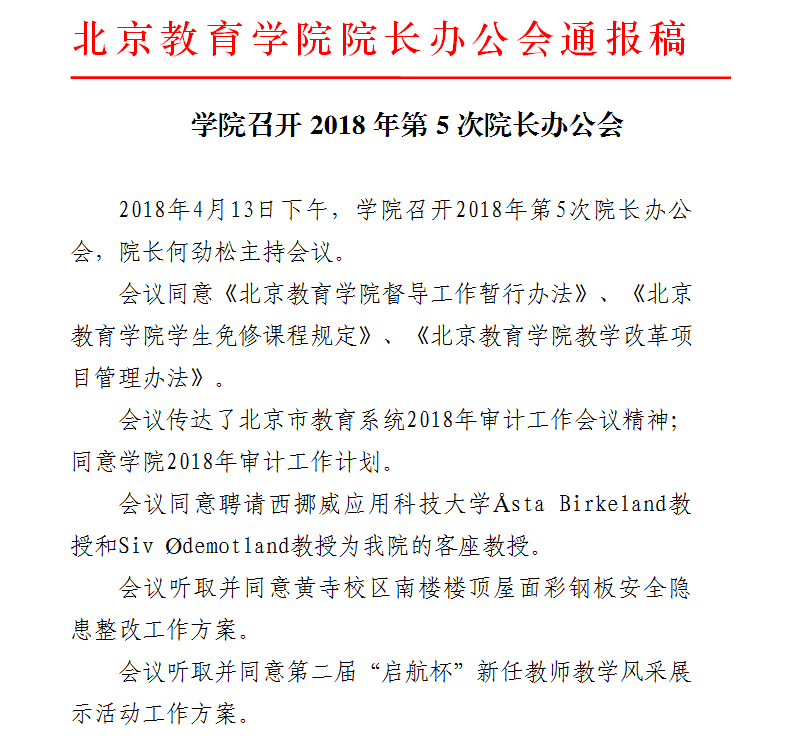 北京教育学院院长办公会通报稿

学院召开 2018 年第 5 次院长办公会

2018年4月13日下午，学院召开2018年第5次院长办公会，院长何劲松主持会议。

会议同意《北京教育学院督导工作暂行办法》、《北京教育学院学生免修课程规定》、《北京教育学院教学改革项目管理办法》。

会议传达了北京市教育系统2018年审计工作会议精神；同意学院2018年审计工作计划。

会议同意聘请西挪威应用科技大学Åsta Birkeland教授和Siv Ødemotland教授为我院的客座教授。

会议听取并同意黄寺校区南楼楼顶屋面彩钢板安全隐患整改工作方案。

会议听取并同意第二届“启航杯”新任教师教学风采展示活动工作方案。